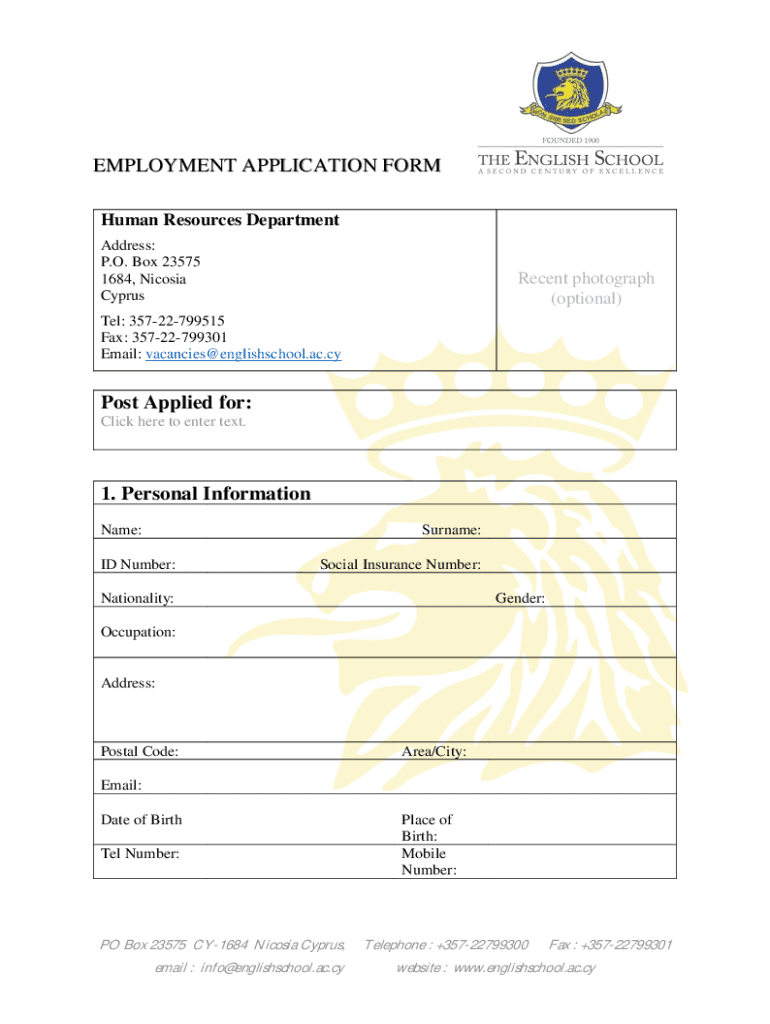 NON SIBI SED SCHOLAE

FOUNDED 1900

THE ENGLISH SCHOOL
A SECOND CENTURY OF EXCELLENCE

EMPLOYMENT APPLICATION FORM

Human Resources Department
Address:
P.O. Box 23575
1684, Nicosia
Cyprus

Tel: 357-22-799515
Fax: 357-22-799301
Email: vacancies@englishschool.ac.cy

Recent photograph (optional)

Post Applied for:
Click here to enter text.

1. Personal Information

Name: Surname:

ID Number: Social Insurance Number:

Nationality: Gender:

Occupation:

Address:

Postal Code: Area/City:

Email:

Date of Birth Place of Birth:

Tel Number: Mobile Number:

PO Box 23575 CY-1684 Nicosia Cyprus, Telephone : +357-22799300 Fax : +357-22799301

email : info@englishschool.ac.cy website : www.englishschool.ac.cy